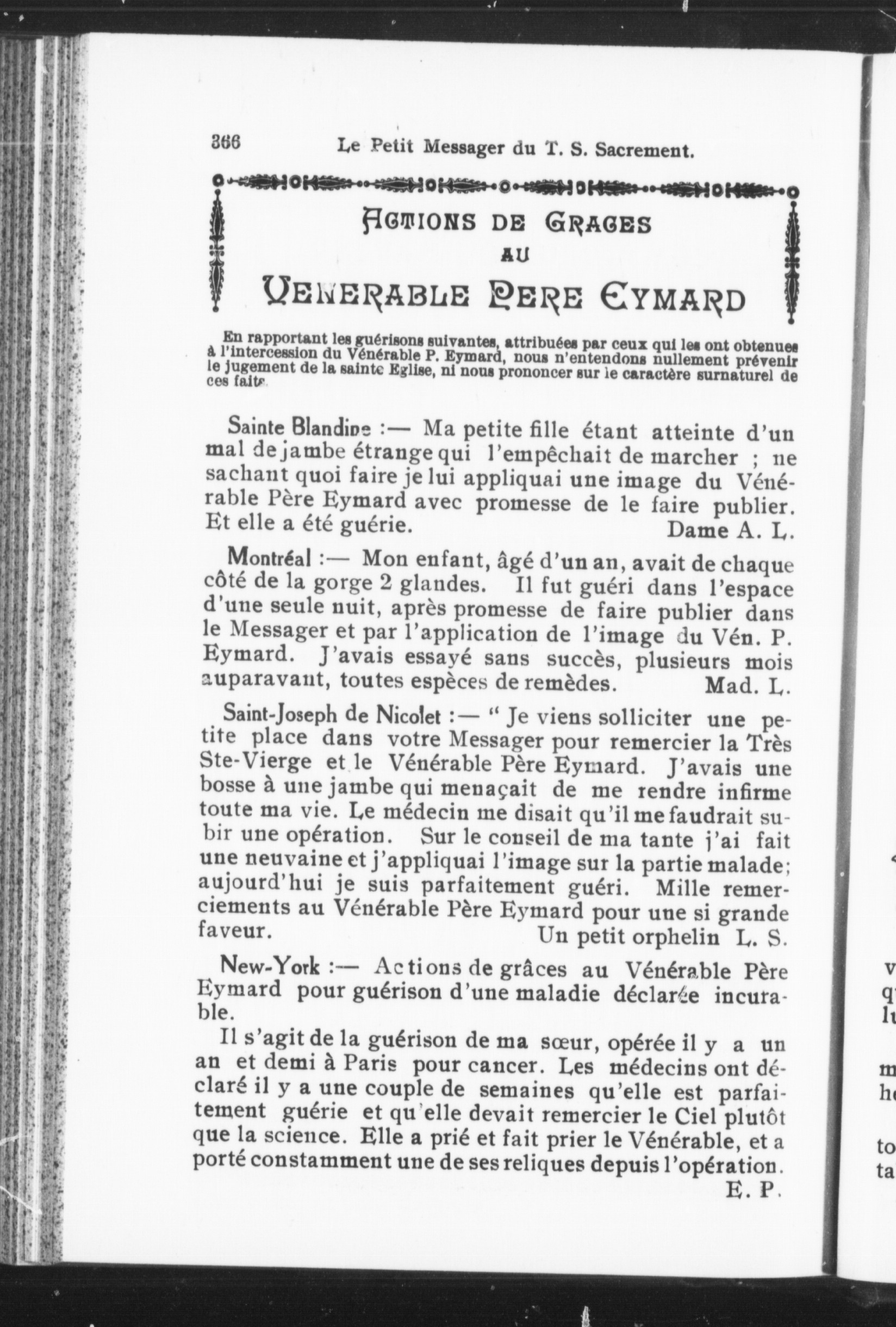 366 Le Petit Messager du T. S. Sacrement.

ACTIONS DE GRACES
AU
VENERABLE PERE EYMARD

En rapportant les guérisons suivantes, attribuées par ceux qui les ont obtenues à l'intercession du Vénérable P. Eymard, nous n'entendons nullement prévenir le jugement de la sainte Eglise, ni nous prononcer sur le caractère surnaturel de ces faits.

Sainte Blandine :— Ma petite fille étant atteinte d'un mal de jambe étrange qui l'empêchait de marcher ; ne sachant quoi faire je lui appliquai une image du Vénérable Père Eymard avec promesse de le faire publier. Et elle a été guérie. Dame A. L.

Montréal :— Mon enfant, âgé d'un an, avait de chaque côté de la gorge 2 glandes. Il fut guéri dans l'espace d'une seule nuit, après promesse de faire publier dans le Messager et par l'application de l'image du Vén. P. Eymard. J'avais essayé sans succès, plusieurs mois auparavant, toutes espèces de remèdes. Mad. L.

Saint-Joseph de Nicolet :— " Je viens solliciter une petite place dans votre Messager pour remercier la Très Ste-Vierge et le Vénérable Père Eymard. J'avais une bosse à une jambe qui menaçait de me rendre infirme toute ma vie. Le médecin me disait qu'il me faudrait subir une opération. Sur le conseil de ma tante j'ai fait une neuvaine et j'appliquai l'image sur la partie malade; aujourd'hui je suis parfaitement guéri. Mille remerciements au Vénérable Père Eymard pour une si grande faveur. Un petit orphelin L. S.

New-York :— Actions de grâces au Vénérable Père Eymard pour guérison d'une maladie déclarée incurable.

Il s'agit de la guérison de ma sœur, opérée il y a un an et demi à Paris pour cancer. Les médecins ont déclaré il y a une couple de semaines qu'elle est parfaitement guérie et qu'elle devait remercier le Ciel plutôt que la science. Elle a prié et fait prier le Vénérable, et a porté constamment une de ses reliques depuis l'opération.
E. P.